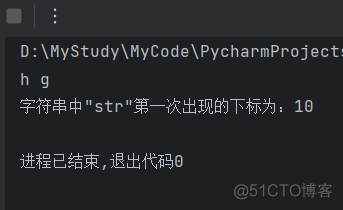 D:\MyStudy\MyCode\PycharmProjects

h g

字符串中"str"第一次出现的下标为：10

进程已结束,退出代码0

@51CTO博客